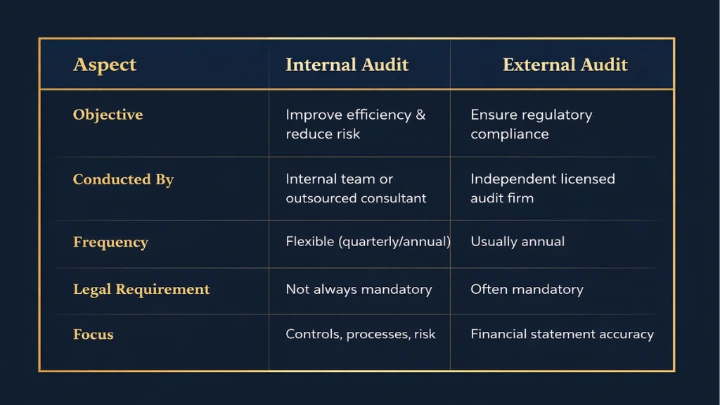 | Aspect | Internal Audit | External Audit |
|---|---|---|
| Objective | Improve efficiency & reduce risk | Ensure regulatory compliance |
| Conducted By | Internal team or outsourced consultant | Independent licensed audit firm |
| Frequency | Flexible (quarterly/annual) | Usually annual |
| Legal Requirement | Not always mandatory | Often mandatory |
| Focus | Controls, processes, risk | Financial statement accuracy |